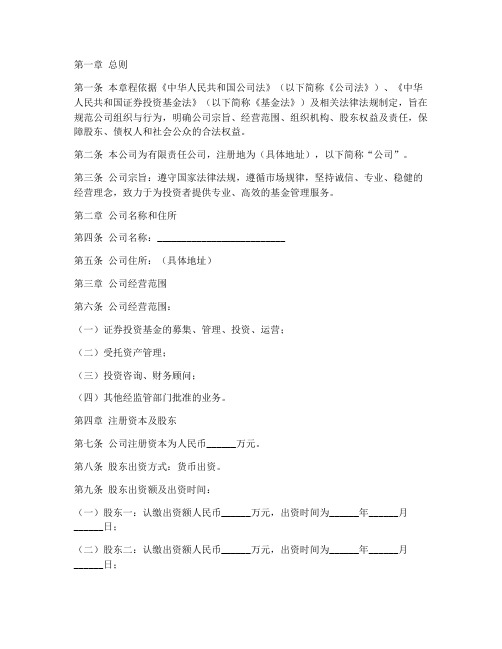 第一章 总则

第一条 本章程依据《中华人民共和国公司法》（以下简称《公司法》）、《中华人民共和国证券投资基金法》（以下简称《基金法》）及相关法律法规制定，旨在规范公司组织与行为，明确公司宗旨、经营范围、组织机构、股东权益及责任，保障股东、债权人和社会公众的合法权益。

第二条 本公司为有限责任公司，注册地为（具体地址），以下简称“公司”。

第三条 公司宗旨：遵守国家法律法规，遵循市场规律，坚持诚信、专业、稳健的经营理念，致力于为投资者提供专业、高效的基金管理服务。

第二章 公司名称和住所

第四条 公司名称：__________________________

第五条 公司住所：（具体地址）

第三章 公司经营范围

第六条 公司经营范围：

（一）证券投资基金的募集、管理、投资、运营；

（二）受托资产管理；

（三）投资咨询、财务顾问；

（四）其他经监管部门批准的业务。

第四章 注册资本及股东

第七条 公司注册资本为人民币______万元。

第八条 股东出资方式：货币出资。

第九条 股东出资额及出资时间：

（一）股东一：认缴出资额人民币______万元，出资时间为______年______月______日；

（二）股东二：认缴出资额人民币______万元，出资时间为______年______月______日；